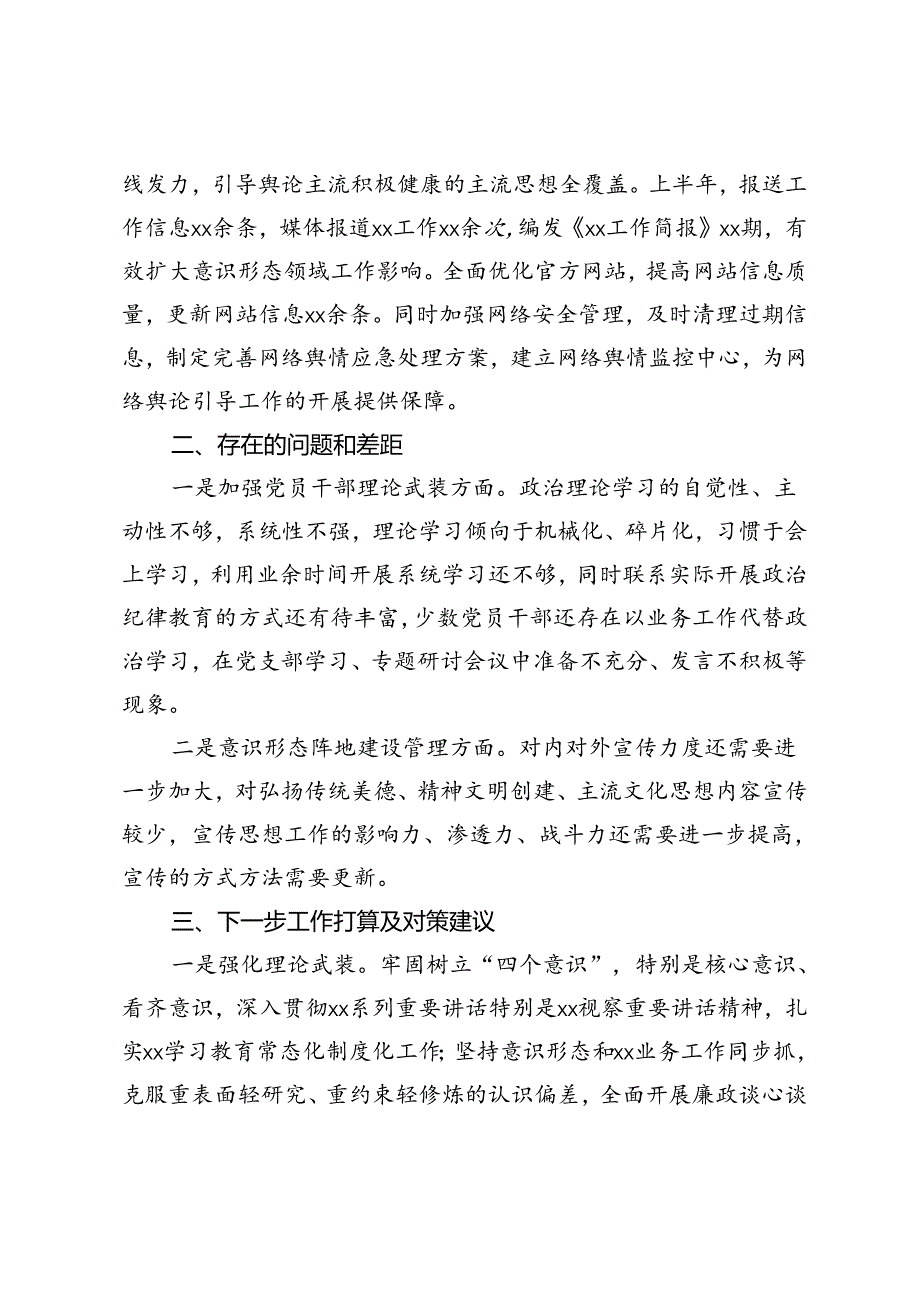 线发力，引导舆论主流积极健康的主流思想全覆盖。上半年，报送工作信息xx余条，媒体报道xx工作xx余次，编发《xx工作简报》xx期，有效扩大意识形态领域工作影响。全面优化官方网站，提高网站信息质量，更新网站信息xx余条。同时加强网络安全管理，及时清理过期信息，制定完善网络舆情应急处理方案，建立网络舆情监控中心，为网络舆论引导工作的开展提供保障。

二、存在的问题和差距

一是加强党员干部理论武装方面。政治理论学习的自觉性、主动性不够，系统性不强，理论学习倾向于机械化、碎片化，习惯于会上学习，利用业余时间开展系统学习还不够，同时联系实际开展政治纪律教育的方式还有待丰富，少数党员干部还存在以业务工作代替政治学习，在党支部学习、专题研讨会议中准备不充分、发言不积极等现象。

二是意识形态阵地建设管理方面。对内对外宣传力度还需要进一步加大，对弘扬传统美德、精神文明创建、主流文化思想内容宣传较少，宣传思想工作的影响力、渗透力、战斗力还需要进一步提高，宣传的方式方法需要更新。

三、下一步工作打算及对策建议

一是强化理论武装。牢固树立“四个意识”，特别是核心意识、看齐意识，深入贯彻xx系列重要讲话特别是xx视察重要讲话精神，扎实xx学习教育常态化制度化工作；坚持意识形态和xx业务工作同步抓，克服重表面轻研究、重约束轻修炼的认识偏差，全面开展廉政谈心谈